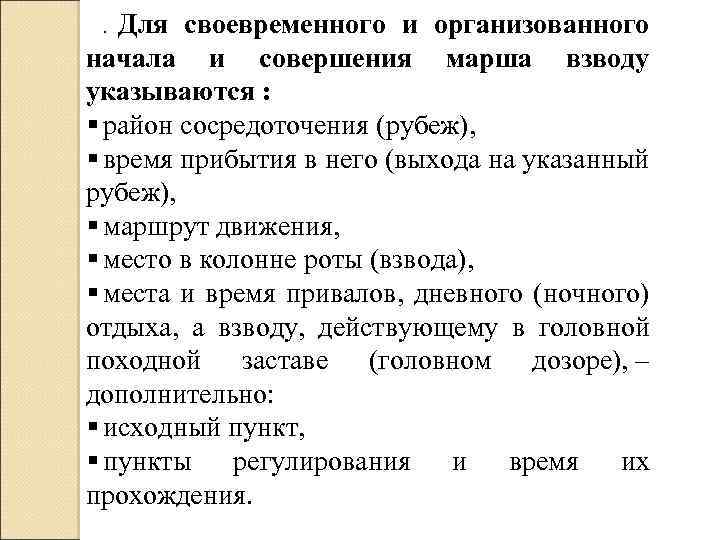 . Для своевременного и организованного начала и совершения марша взводу указываются :
▪ район сосредоточения (рубеж),
▪ время прибытия в него (выхода на указанный рубеж),
▪ маршрут движения,
▪ место в колонне роты (взвода),
▪ места и время привалов, дневного (ночного) отдыха, а взводу, действующему в головной походной заставе (головном дозоре), – дополнительно:
▪ исходный пункт,
▪ пункты регулирования и время их прохождения.